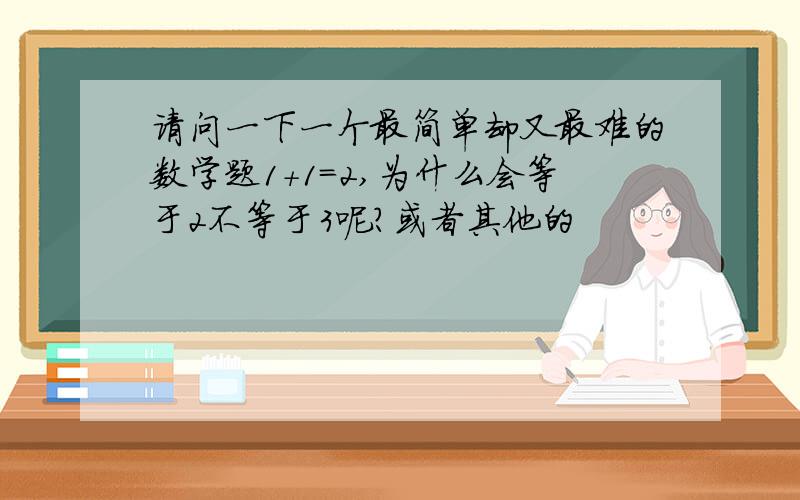 请问一下一个最简单却又最难的数学题$1+1=2$，为什么会等于2不等于3呢？或者其他的